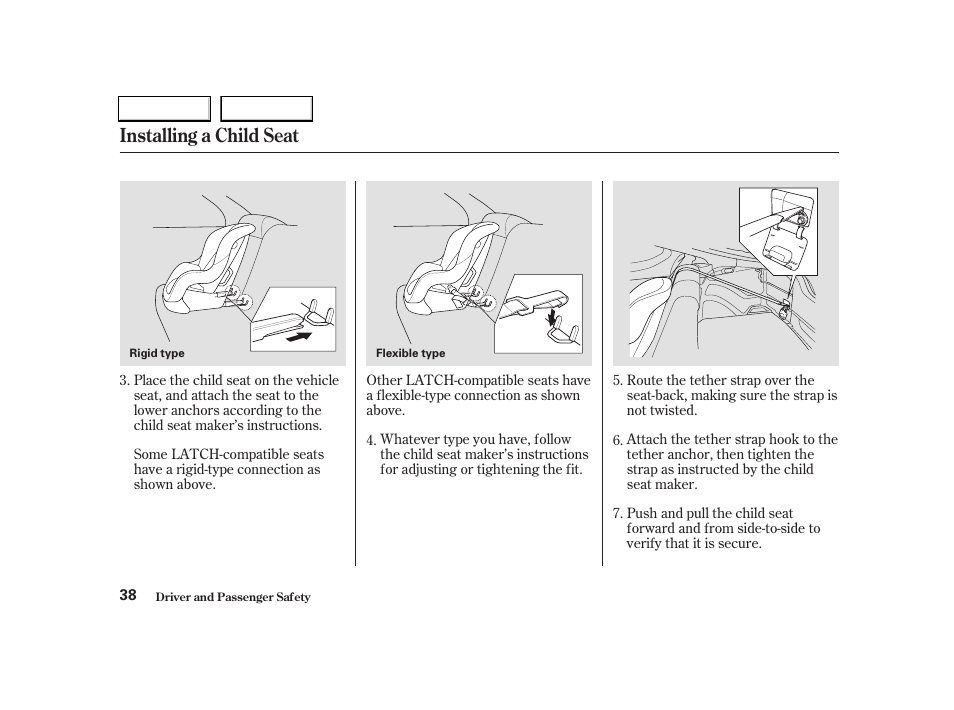 Installing a Child Seat

Rigid type

3. Place the child seat on the vehicle seat, and attach the seat to the lower anchors according to the child seat maker's instructions.

Some LATCH-compatible seats have a rigid-type connection as shown above.

Flexible type

Other LATCH-compatible seats have a flexible-type connection as shown above.

4. Whatever type you have, follow the child seat maker's instructions for adjusting or tightening the fit.

5. Route the tether strap over the seat-back, making sure the strap is not twisted.

6. Attach the tether strap hook to the tether anchor, then tighten the strap as instructed by the child seat maker.

7. Push and pull the child seat forward and from side-to-side to verify that it is secure.

38 Driver and Passenger Safety